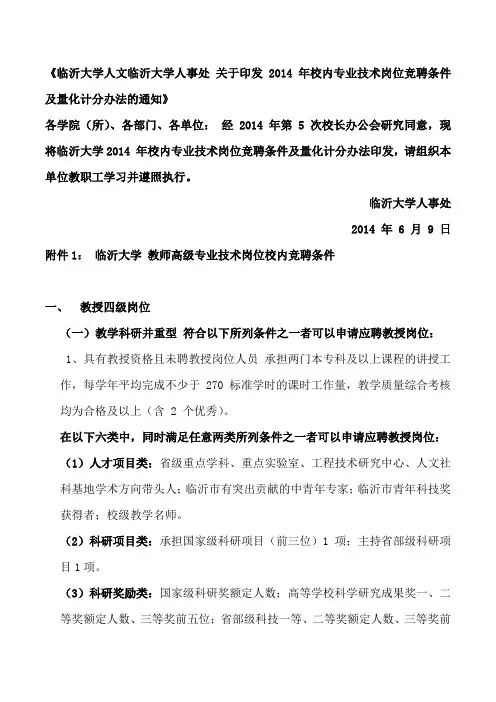 《临沂大学人文临沂大学人事处 关于印发 2014 年校内专业技术岗位竞聘条件及量化计分办法的通知》

各学院（所）、各部门、各单位： 经 2014 年第 5 次校长办公会研究同意，现将临沂大学 2014 年校内专业技术岗位竞聘条件及量化计分办法印发，请组织本单位教职工学习并遵照执行。

临沂大学人事处

2014 年 6 月 9 日

附件 1： 临沂大学 教师高级专业技术岗位校内竞聘条件

一、 教授四级岗位

（一）教学科研并重型 符合以下所列条件之一者可以申请应聘教授岗位：

1、具有教授资格且未聘教授岗位人员 承担两门本专科及以上课程的讲授工作，每学年平均完成不少于 270 标准学时的课时工作量，教学质量综合考核均为合格及以上（含 2 个优秀）。

在以下六类中，同时满足任意两类所列条件之一者可以申请应聘教授岗位：

（1）人才项目类：省级重点学科、重点实验室、工程技术研究中心、人文社科基地学术方向带头人；临沂市有突出贡献的中青年专家；临沂市青年科技奖获得者；校级教学名师。

（2）科研项目类：承担国家级科研项目（前三位）1 项；主持省部级科研项目 1 项。

（3）科研奖励类：国家级科研奖额定人数；高等学校科学研究成果奖一、二等奖额定人数、三等奖前五位；省部级科技一等、二等奖额定人数、三等奖前